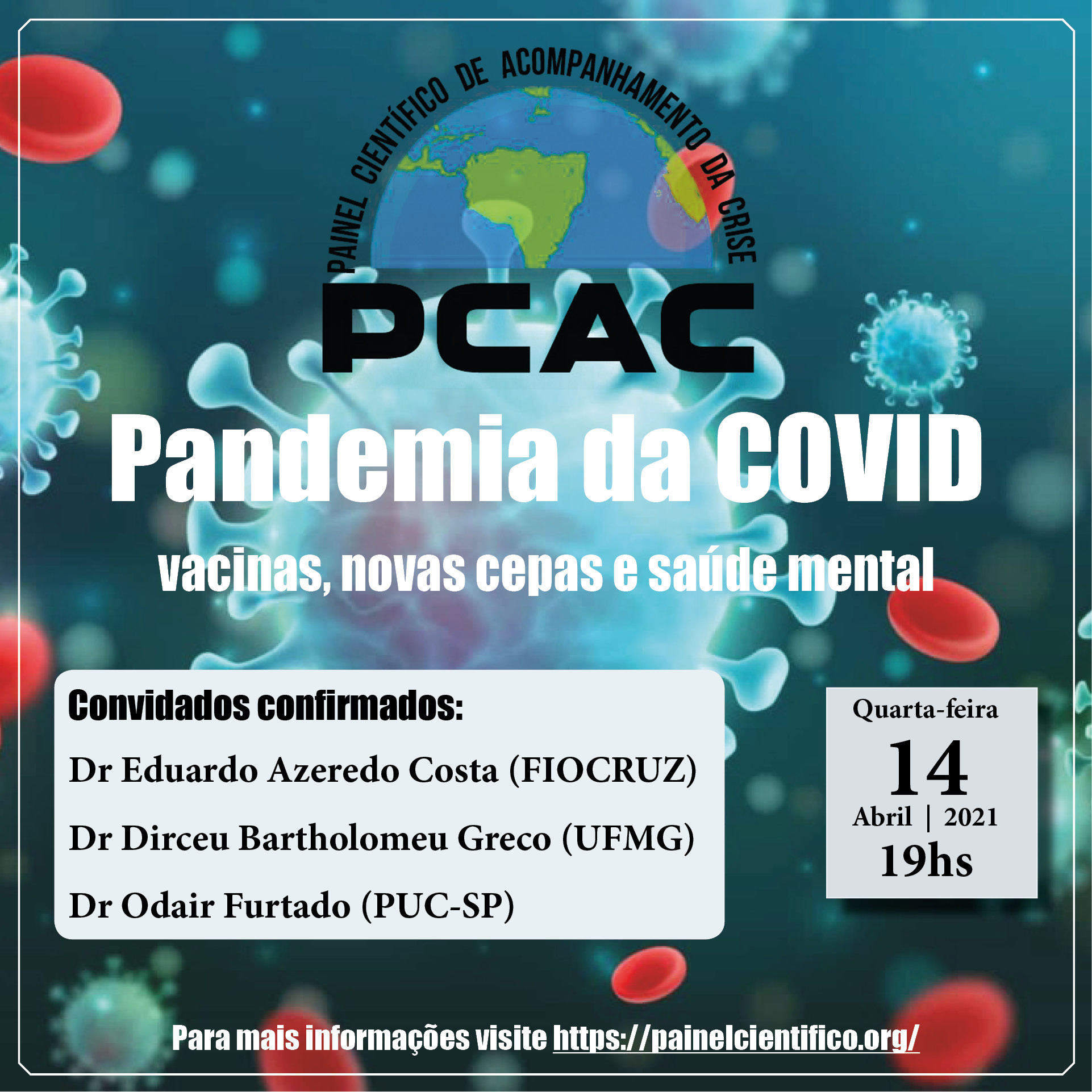 PAINEL CIENTÍFICO DE ACOMPANHAMENTO DA CRISE

PCAC

Pandemia da COVID

vacinas, novas cepas e saúde mental

Convidados confirmados:

Dr Eduardo Azeredo Costa (FIOCRUZ)

Dr Dirceu Bartholomeu Greco (UFMG)

Dr Odair Furtado (PUC-SP)

Quarta-feira
14
Abril | 2021
19hs

Para mais informações visite https://painelcientifico.org/